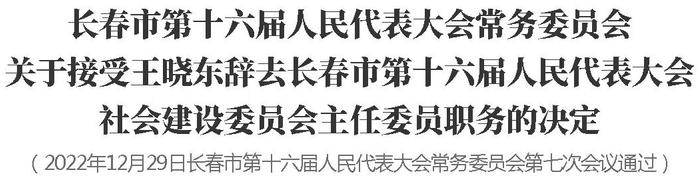 长春市第十六届人民代表大会常务委员会
关于接受王晓东辞去长春市第十六届人民代表大会
社会建设委员会主任委员职务的决定

（2022年12月29日长春市第十六届人民代表大会常务委员会第七次会议通过）